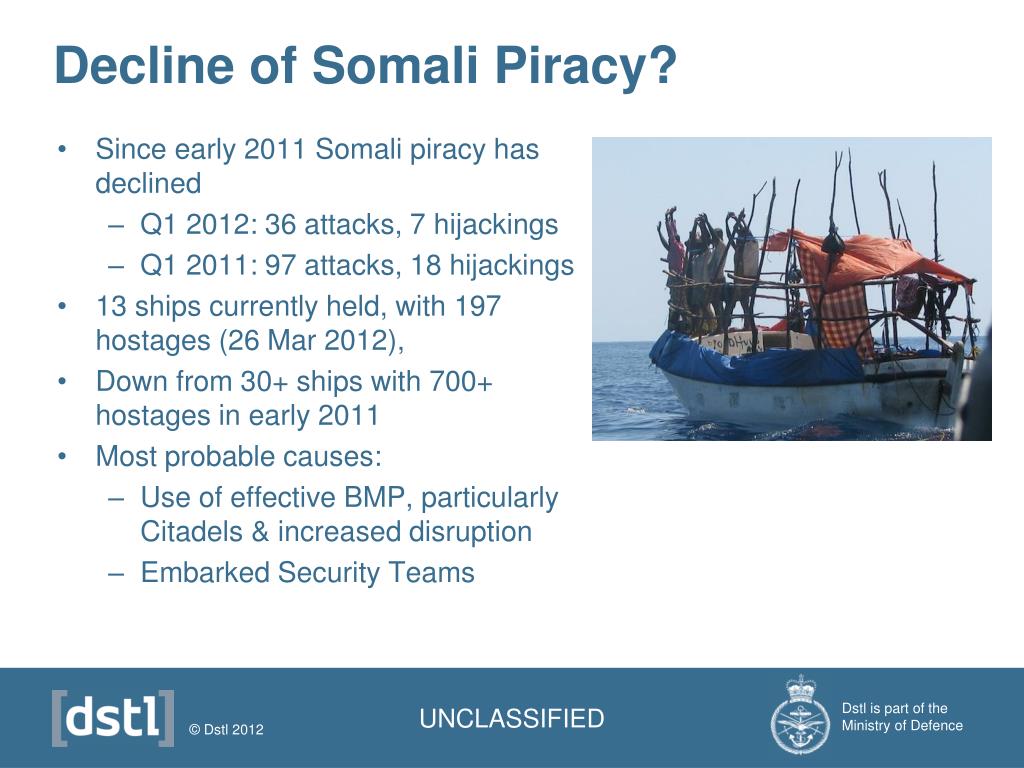 Decline of Somali Piracy?

• Since early 2011 Somali piracy has declined
– Q1 2012: 36 attacks, 7 hijackings
– Q1 2011: 97 attacks, 18 hijackings
• 13 ships currently held, with 197 hostages (26 Mar 2012),
• Down from 30+ ships with 700+ hostages in early 2011
• Most probable causes:
– Use of effective BMP, particularly Citadels & increased disruption
– Embarked Security Teams

[dstl]

© Dstl 2012

UNCLASSIFIED

Dstl is part of the Ministry of Defence